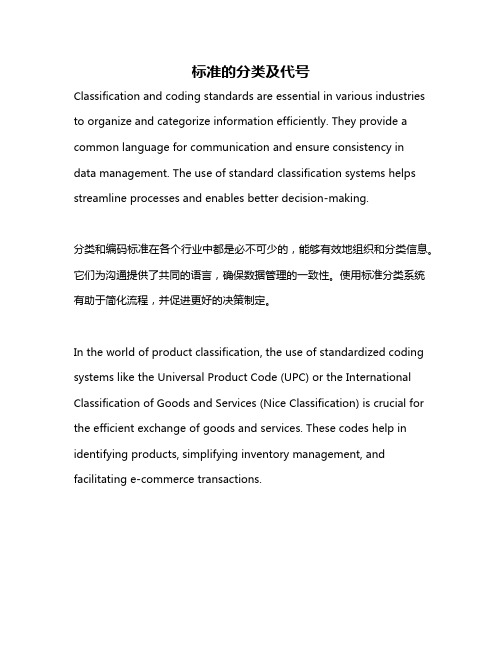 标准的分类及代号

Classification and coding standards are essential in various industries to organize and categorize information efficiently. They provide a common language for communication and ensure consistency in data management. The use of standard classification systems helps streamline processes and enables better decision-making.

分类和编码标准在各个行业中都是必不可少的，能够有效地组织和分类信息。它们为沟通提供了共同的语言，确保数据管理的一致性。使用标准分类系统有助于简化流程，并促进更好的决策制定。

In the world of product classification, the use of standardized coding systems like the Universal Product Code (UPC) or the International Classification of Goods and Services (Nice Classification) is crucial for the efficient exchange of goods and services. These codes help in identifying products, simplifying inventory management, and facilitating e-commerce transactions.